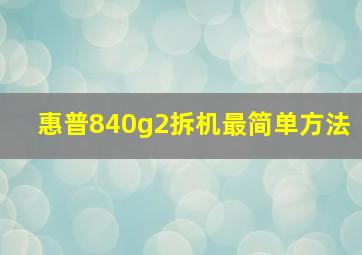 惠普840g2拆机最简单方法